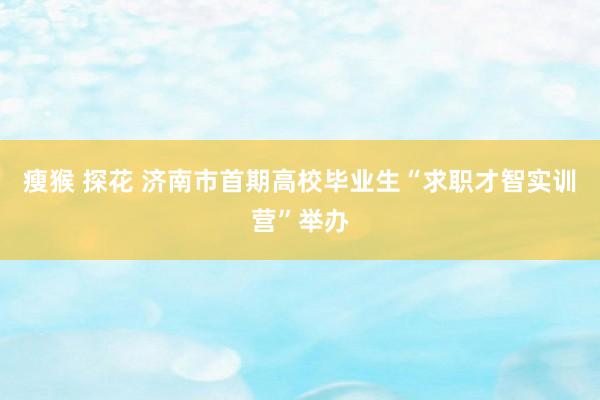 瘦猴 探花 济南市首期高校毕业生“求职才智实训营”举办